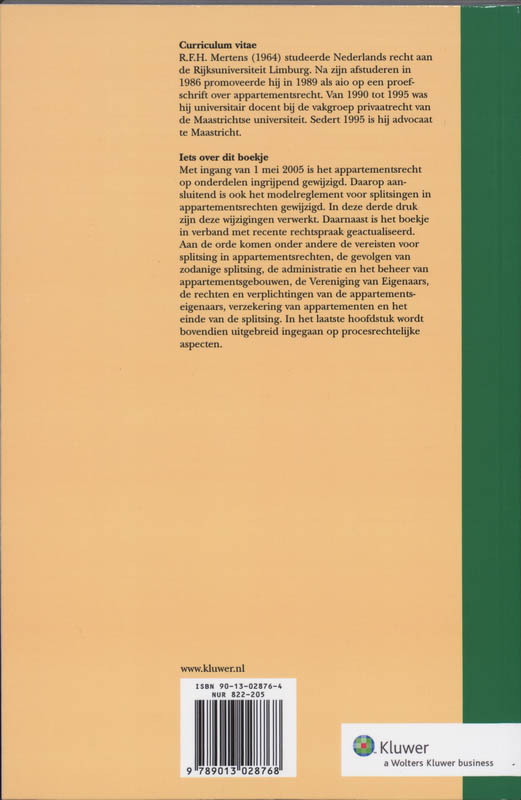 **Curriculum vitae**
R.F.H. Mertens (1964) studeerde Nederlands recht aan de Rijksuniversiteit Limburg. Na zijn afstuderen in 1986 promoveerde hij in 1989 als aio op een proefschrift over appartementsrecht. Van 1990 tot 1995 was hij universitair docent bij de vakgroep privaatrecht van de Maastrichtse universiteit. Sedert 1995 is hij advocaat te Maastricht.

**Iets over dit boekje**
Met ingang van 1 mei 2005 is het appartementsrecht op onderdelen ingrijpend gewijzigd. Daarop aansluitend is ook het modelreglement voor splitsingen in appartementsrechten gewijzigd. In deze derde druk zijn deze wijzigingen verwerkt. Daarnaast is het boekje in verband met recente rechtspraak geactualiseerd. Aan de orde komen onder andere de vereisten voor splitsing in appartementsrechten, de gevolgen van zodanige splitsing, de administratie en het beheer van appartementsgebouwen, de Vereniging van Eigenaars, de rechten en verplichtingen van de appartementseigenaars, verzekering van appartementen en het einde van de splitsing. In het laatste hoofdstuk wordt bovendien uitgebreid ingegaan op procesrechtelijke aspecten.

www.kluwer.nl

ISBN 90-13-02876-4
NUR 822-205

9 789013 028768

Kluwer
a Wolters Kluwer business